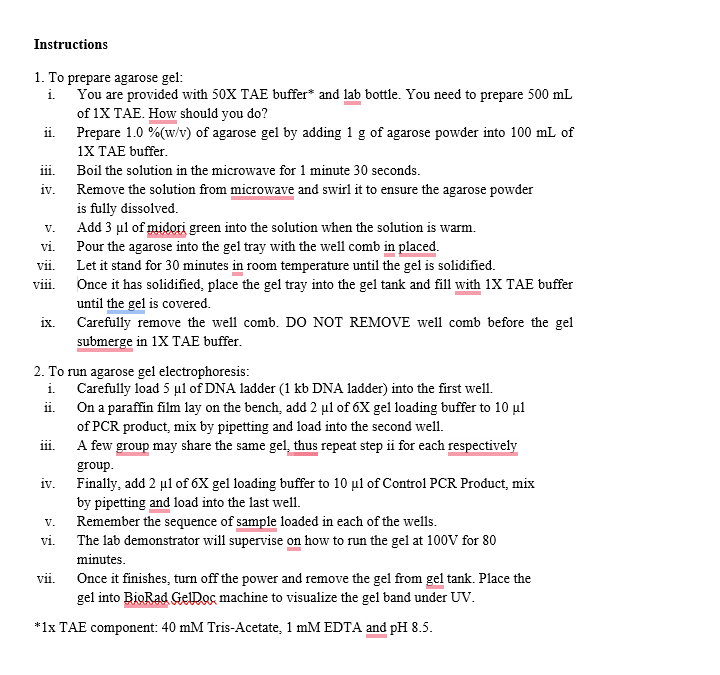 **Instructions**

1. To prepare agarose gel:

i. You are provided with 50X TAE buffer* and lab bottle. You need to prepare 500 mL of 1X TAE. How should you do?

ii. Prepare 1.0 %(w/v) of agarose gel by adding 1 g of agarose powder into 100 mL of 1X TAE buffer.

iii. Boil the solution in the microwave for 1 minute 30 seconds.

iv. Remove the solution from microwave and swirl it to ensure the agarose powder is fully dissolved.

v. Add 3 µl of midori green into the solution when the solution is warm.

vi. Pour the agarose into the gel tray with the well comb in placed.

vii. Let it stand for 30 minutes in room temperature until the gel is solidified.

viii. Once it has solidified, place the gel tray into the gel tank and fill with 1X TAE buffer until the gel is covered.

ix. Carefully remove the well comb. DO NOT REMOVE well comb before the gel submerge in 1X TAE buffer.

2. To run agarose gel electrophoresis:

i. Carefully load 5 µl of DNA ladder (1 kb DNA ladder) into the first well.

ii. On a paraffin film lay on the bench, add 2 µl of 6X gel loading buffer to 10 µl of PCR product, mix by pipetting and load into the second well.

iii. A few group may share the same gel, thus repeat step ii for each respectively group.

iv. Finally, add 2 µl of 6X gel loading buffer to 10 µl of Control PCR Product, mix by pipetting and load into the last well.

v. Remember the sequence of sample loaded in each of the wells.

vi. The lab demonstrator will supervise on how to run the gel at 100V for 80 minutes.

vii. Once it finishes, turn off the power and remove the gel from gel tank. Place the gel into BioRad GelDoc machine to visualize the gel band under UV.

*1x TAE component: 40 mM Tris-Acetate, 1 mM EDTA and pH 8.5.